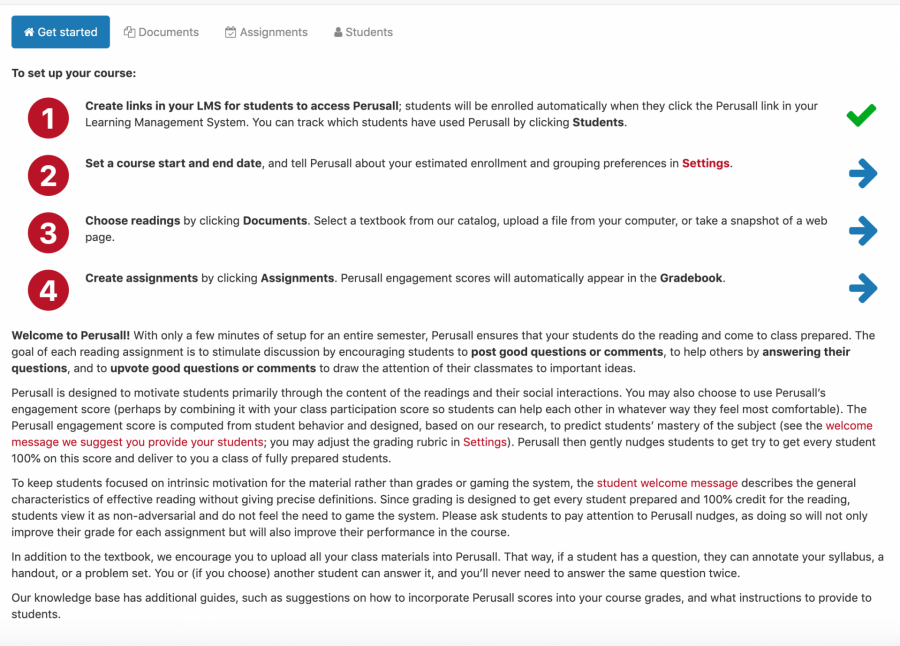 Get started Documents Assignments Students

To set up your course:

1 Create links in your LMS for students to access Perusall; students will be enrolled automatically when they click the Perusall link in your Learning Management System. You can track which students have used Perusall by clicking Students.

2 Set a course start and end date, and tell Perusall about your estimated enrollment and grouping preferences in Settings.

3 Choose readings by clicking Documents. Select a textbook from our catalog, upload a file from your computer, or take a snapshot of a web page.

4 Create assignments by clicking Assignments. Perusall engagement scores will automatically appear in the Gradebook.

Welcome to Perusall! With only a few minutes of setup for an entire semester, Perusall ensures that your students do the reading and come to class prepared. The goal of each reading assignment is to stimulate discussion by encouraging students to post good questions or comments, to help others by answering their questions, and to upvote good questions or comments to draw the attention of their classmates to important ideas.

Perusall is designed to motivate students primarily through the content of the readings and their social interactions. You may also choose to use Perusall's engagement score (perhaps by combining it with your class participation score so students can help each other in whatever way they feel most comfortable). The Perusall engagement score is computed from student behavior and designed, based on our research, to predict students' mastery of the subject (see the welcome message we suggest you provide your students; you may adjust the grading rubric in Settings). Perusall then gently nudges students to get try to get every student 100% on this score and deliver to you a class of fully prepared students.

To keep students focused on intrinsic motivation for the material rather than grades or gaming the system, the student welcome message describes the general characteristics of effective reading without giving precise definitions. Since grading is designed to get every student prepared and 100% credit for the reading, students view it as non-adversarial and do not feel the need to game the system. Please ask students to pay attention to Perusall nudges, as doing so will not only improve their grade for each assignment but will also improve their performance in the course.

In addition to the textbook, we encourage you to upload all your class materials into Perusall. That way, if a student has a question, they can annotate your syllabus, a handout, or a problem set. You or (if you choose) another student can answer it, and you'll never need to answer the same question twice.

Our knowledge base has additional guides, such as suggestions on how to incorporate Perusall scores into your course grades, and what instructions to provide to students.